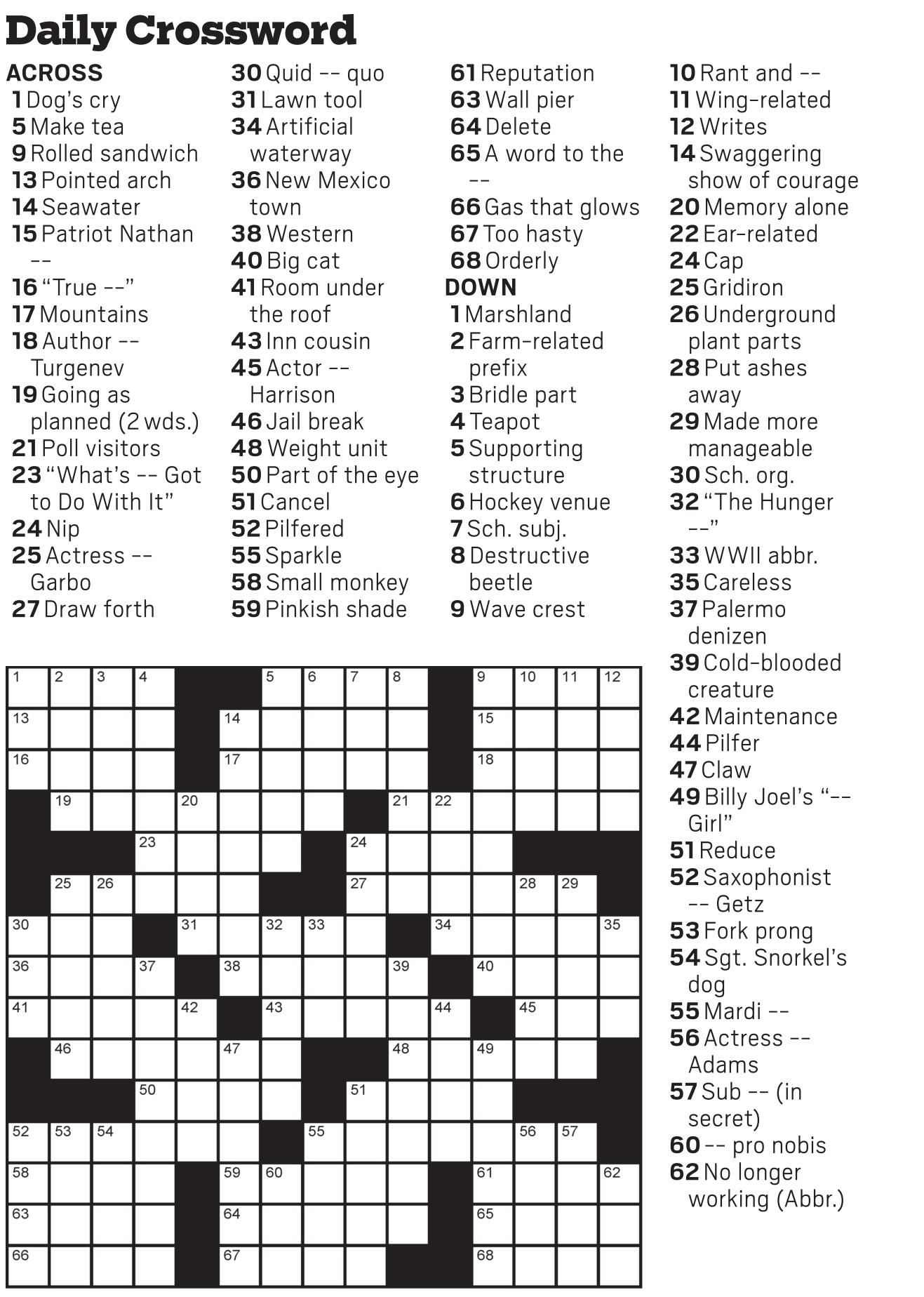 Daily Crossword

ACROSS
1 Dog's cry
5 Make tea
9 Rolled sandwich
13 Pointed arch
14 Seawater
15 Patriot Nathan --
16 "True --"
17 Mountains
18 Author -- Turgenev
19 Going as planned (2 wds.)
21 Poll visitors
23 "What's -- Got to Do With It"
24 Nip
25 Actress -- Garbo
27 Draw forth
30 Quid -- quo
31 Lawn tool
34 Artificial waterway
36 New Mexico town
38 Western
40 Big cat
41 Room under the roof
43 Inn cousin
45 Actor -- Harrison
46 Jail break
48 Weight unit
50 Part of the eye
51 Cancel
52 Pilfered
55 Sparkle
58 Small monkey
59 Pinkish shade
61 Reputation
63 Wall pier
64 Delete
65 A word to the --
66 Gas that glows
67 Too hasty
68 Orderly

DOWN
1 Marshland
2 Farm-related prefix
3 Bridle part
4 Teapot
5 Supporting structure
6 Hockey venue
7 Sch. subj.
8 Destructive beetle
9 Wave crest
10 Rant and --
11 Wing-related
12 Writes
14 Swaggering show of courage
20 Memory alone
22 Ear-related
24 Cap
25 Gridiron
26 Underground plant parts
28 Put ashes away
29 Made more manageable
30 Sch. org.
32 "The Hunger --"
33 WWII abbr.
35 Careless
37 Palermo denizen
39 Cold-blooded creature
42 Maintenance
44 Pilfer
47 Claw
49 Billy Joel's "-- Girl"
51 Reduce
52 Saxophonist -- Getz
53 Fork prong
54 Sgt. Snorkel's dog
55 Mardi --
56 Actress -- Adams
57 Sub -- (in secret)
60 -- pro nobis
62 No longer working (Abbr.)

1 2 3 4 5 6 7 8 9 10 11 12 13 14 15 16 17 18 19 20 21 22 23 24 25 26 27 28 29 30 31 32 33 34 35 36 37 38 39 40 41 42 43 44 45 46 47 48 49 50 51 52 53 54 55 56 57 58 59 60 61 62 63 64 65 66 67 68